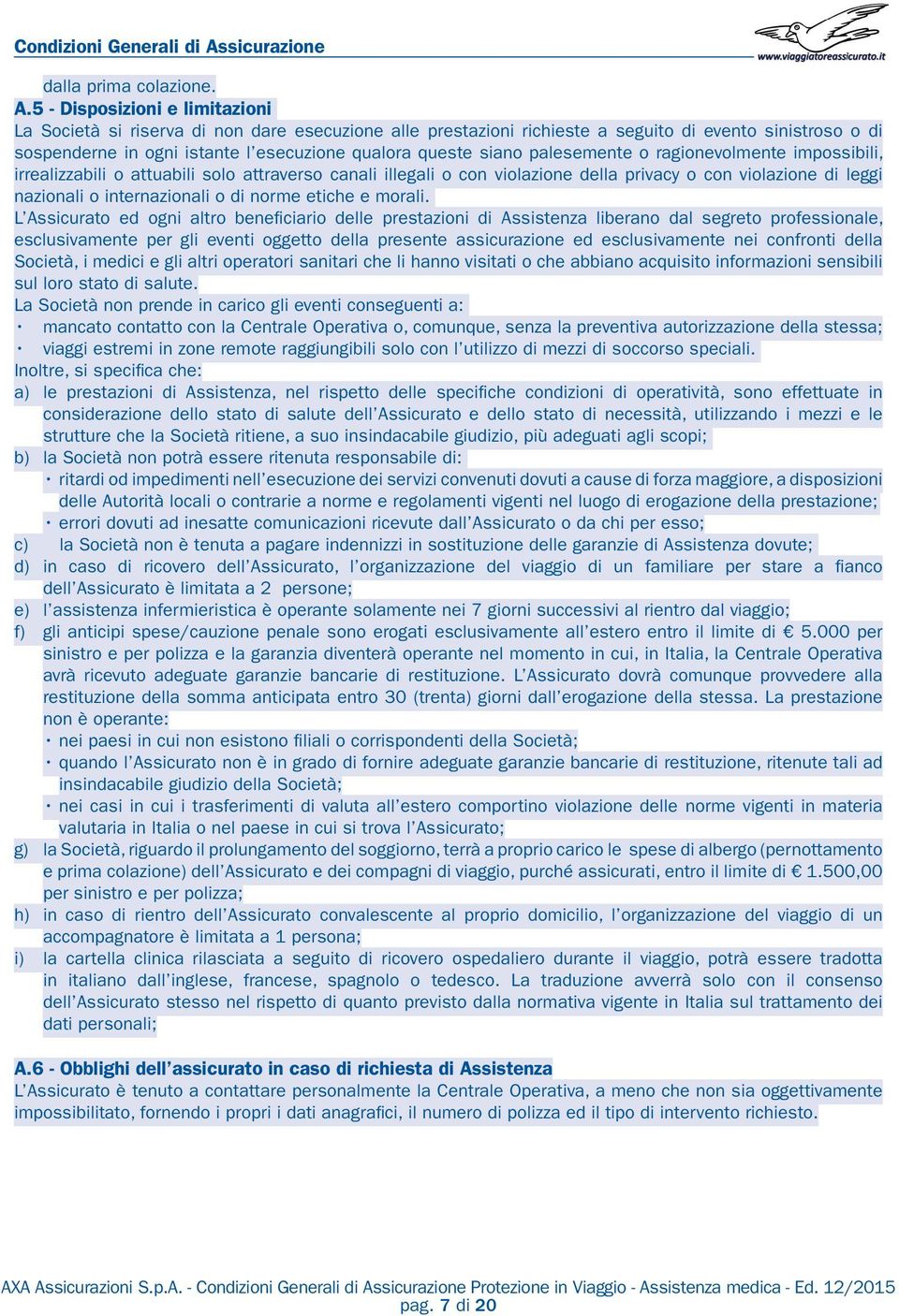 Condizioni Generali di Assicurazione

www.viaggiatoreassicurato.it

dalla prima colazione.

A.5 - Disposizioni e limitazioni

La Società si riserva di non dare esecuzione alle prestazioni richieste a seguito di evento sinistroso o di sospenderne in ogni istante l'esecuzione qualora queste siano palesemente o ragionevolmente impossibili, irrealizzabili o attuabili solo attraverso canali illegali o con violazione della privacy o con violazione di leggi nazionali o internazionali o di norme etiche e morali.

L'Assicurato ed ogni altro beneficiario delle prestazioni di Assistenza liberano dal segreto professionale, esclusivamente per gli eventi oggetto della presente assicurazione ed esclusivamente nei confronti della Società, i medici e gli altri operatori sanitari che li hanno visitati o che abbiano acquisito informazioni sensibili sul loro stato di salute.

La Società non prende in carico gli eventi conseguenti a:

• mancato contatto con la Centrale Operativa o, comunque, senza la preventiva autorizzazione della stessa;
• viaggi estremi in zone remote raggiungibili solo con l'utilizzo di mezzi di soccorso speciali.

Inoltre, si specifica che:

a) le prestazioni di Assistenza, nel rispetto delle specifiche condizioni di operatività, sono effettuate in considerazione dello stato di salute dell'Assicurato e dello stato di necessità, utilizzando i mezzi e le strutture che la Società ritiene, a suo insindacabile giudizio, più adeguati agli scopi;
b) la Società non potrà essere ritenuta responsabile di:
• ritardi od impedimenti nell'esecuzione dei servizi convenuti dovuti a cause di forza maggiore, a disposizioni delle Autorità locali o contrarie a norme e regolamenti vigenti nel luogo di erogazione della prestazione;
• errori dovuti ad inesatte comunicazioni ricevute dall'Assicurato o da chi per esso;
c) la Società non è tenuta a pagare indennizzi in sostituzione delle garanzie di Assistenza dovute;
d) in caso di ricovero dell'Assicurato, l'organizzazione del viaggio di un familiare per stare a fianco dell'Assicurato è limitata a 2 persone;
e) l'assistenza infermieristica è operante solamente nei 7 giorni successivi al rientro dal viaggio;
f) gli anticipi spese/cauzione penale sono erogati esclusivamente all'estero entro il limite di € 5.000 per sinistro e per polizza e la garanzia diventerà operante nel momento in cui, in Italia, la Centrale Operativa avrà ricevuto adeguate garanzie bancarie di restituzione. L'Assicurato dovrà comunque provvedere alla restituzione della somma anticipata entro 30 (trenta) giorni dall'erogazione della stessa. La prestazione non è operante:
• nei paesi in cui non esistono filiali o corrispondenti della Società;
• quando l'Assicurato non è in grado di fornire adeguate garanzie bancarie di restituzione, ritenute tali ad insindacabile giudizio della Società;
• nei casi in cui i trasferimenti di valuta all'estero comportino violazione delle norme vigenti in materia valutaria in Italia o nel paese in cui si trova l'Assicurato;
g) la Società, riguardo il prolungamento del soggiorno, terrà a proprio carico le spese di albergo (pernottamento e prima colazione) dell'Assicurato e dei compagni di viaggio, purché assicurati, entro il limite di € 1.500,00 per sinistro e per polizza;
h) in caso di rientro dell'Assicurato convalescente al proprio domicilio, l'organizzazione del viaggio di un accompagnatore è limitata a 1 persona;
i) la cartella clinica rilasciata a seguito di ricovero ospedaliero durante il viaggio, potrà essere tradotta in italiano dall'inglese, francese, spagnolo o tedesco. La traduzione avverrà solo con il consenso dell'Assicurato stesso nel rispetto di quanto previsto dalla normativa vigente in Italia sul trattamento dei dati personali;

A.6 - Obblighi dell'assicurato in caso di richiesta di Assistenza

L'Assicurato è tenuto a contattare personalmente la Centrale Operativa, a meno che non sia oggettivamente impossibilitato, fornendo i propri i dati anagrafici, il numero di polizza ed il tipo di intervento richiesto.

AXA Assicurazioni S.p.A. - Condizioni Generali di Assicurazione Protezione in Viaggio - Assistenza medica - Ed. 12/2015
pag. 7 di 20